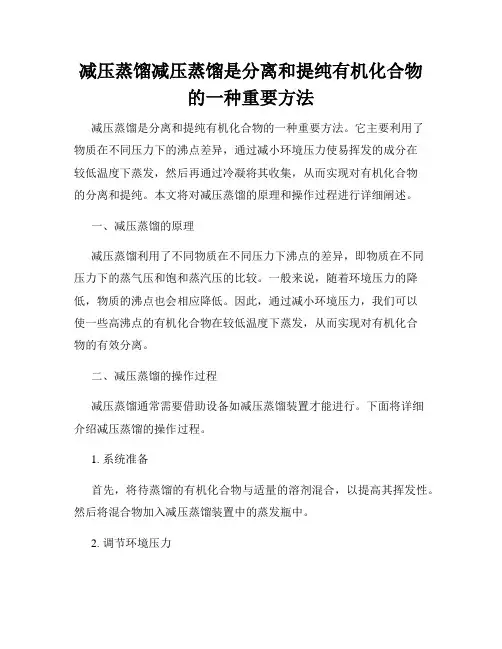 减压蒸馏减压蒸馏是分离和提纯有机化合物的一种重要方法

减压蒸馏是分离和提纯有机化合物的一种重要方法。它主要利用了物质在不同压力下的沸点差异，通过减小环境压力使易挥发的成分在较低温度下蒸发，然后再通过冷凝将其收集，从而实现对有机化合物的分离和提纯。本文将对减压蒸馏的原理和操作过程进行详细阐述。

一、减压蒸馏的原理

减压蒸馏利用了不同物质在不同压力下沸点的差异，即物质在不同压力下的蒸气压和饱和蒸汽压的比较。一般来说，随着环境压力的降低，物质的沸点也会相应降低。因此，通过减小环境压力，我们可以使一些高沸点的有机化合物在较低温度下蒸发，从而实现对有机化合物的有效分离。

二、减压蒸馏的操作过程

减压蒸馏通常需要借助设备如减压蒸馏装置才能进行。下面将详细介绍减压蒸馏的操作过程。

1. 系统准备

首先，将待蒸馏的有机化合物与适量的溶剂混合，以提高其挥发性。然后将混合物加入减压蒸馏装置中的蒸发瓶中。

2. 调节环境压力